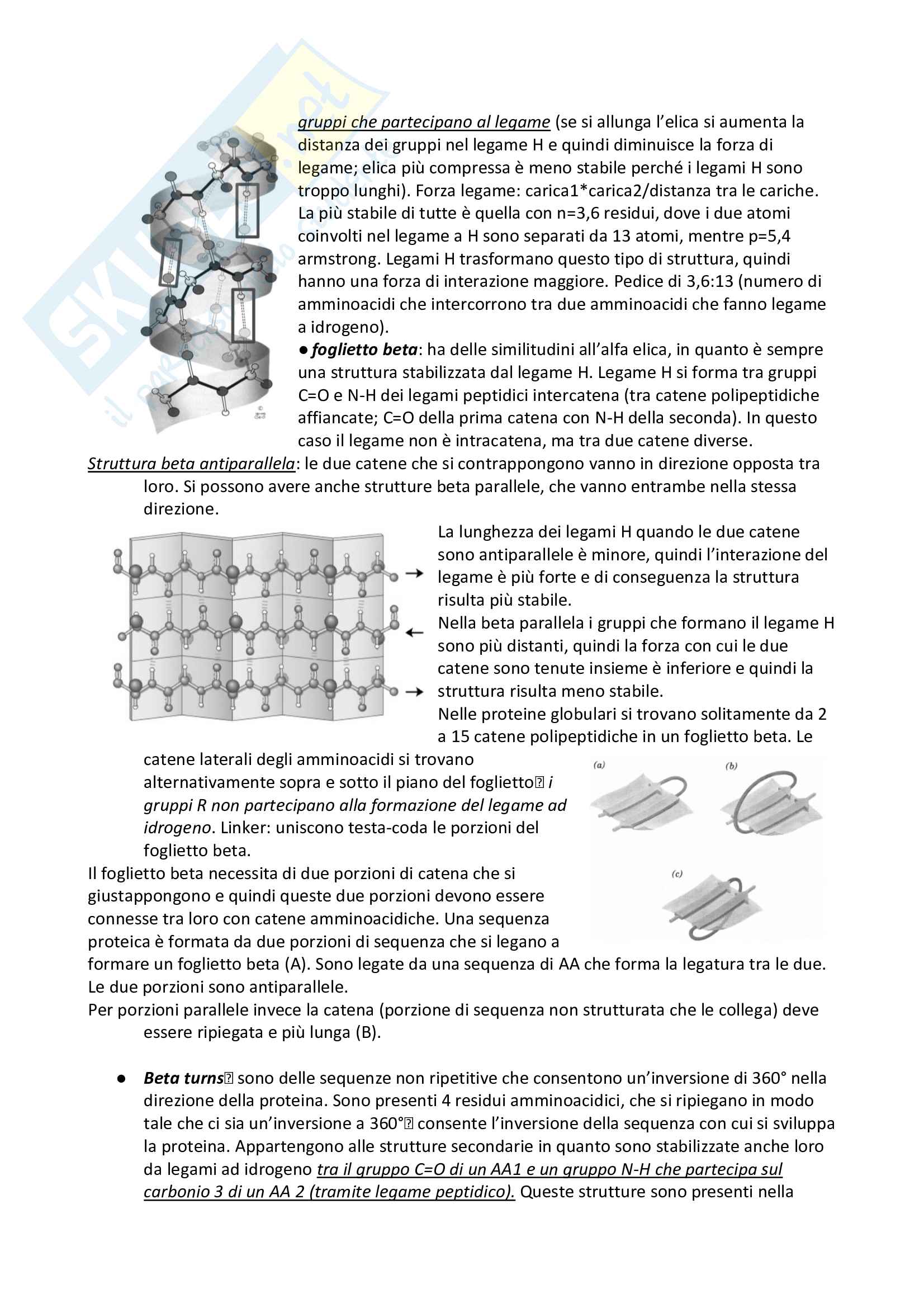 gruppi che partecipano al legame (se si allunga l'elica si aumenta la distanza dei gruppi nel legame H e quindi diminuisce la forza di legame; elica più compressa è meno stabile perché i legami H sono troppo lunghi). Forza legame: carica1*carica2/distanza tra le cariche. La più stabile di tutte è quella con n=3,6 residui, dove i due atomi coinvolti nel legame a H sono separati da 13 atomi, mentre p=5,4 armstrong. Legami H trasformano questo tipo di struttura, quindi hanno una forza di interazione maggiore. Pedice di 3,6:13 (numero di amminoacidi che intercorrono tra due amminoacidi che fanno legame a idrogeno).

● foglietto beta: ha delle similitudini all'alfa elica, in quanto è sempre una struttura stabilizzata dal legame H. Legame H si forma tra gruppi C=O e N-H dei legami peptidici intercatena (tra catene polipeptidiche affiancate; C=O della prima catena con N-H della seconda). In questo caso il legame non è intracatena, ma tra due catene diverse.

Struttura beta antiparallela: le due catene che si contrappongono vanno in direzione opposta tra loro. Si possono avere anche strutture beta parallele, che vanno entrambe nella stessa direzione.

La lunghezza dei legami H quando le due catene sono antiparallele è minore, quindi l'interazione del legame è più forte e di conseguenza la struttura risulta più stabile.

Nella beta parallela i gruppi che formano il legame H sono più distanti, quindi la forza con cui le due catene sono tenute insieme è inferiore e quindi la struttura risulta meno stabile.

Nelle proteine globulari si trovano solitamente da 2 a 15 catene polipeptidiche in un foglietto beta. Le catene laterali degli amminoacidi si trovano alternativamente sopra e sotto il piano del foglietto i gruppi R non partecipano alla formazione del legame ad idrogeno. Linker: uniscono testa-coda le porzioni del foglietto beta.

(a) (b) (c)

Il foglietto beta necessita di due porzioni di catena che si giustappongono e quindi queste due porzioni devono essere connesse tra loro con catene amminoacidiche. Una sequenza proteica è formata da due porzioni di sequenza che si legano a formare un foglietto beta (A). Sono legate da una sequenza di AA che forma la legatura tra le due. Le due porzioni sono antiparallele.

Per porzioni parallele invece la catena (porzione di sequenza non strutturata che le collega) deve essere ripiegata e più lunga (B).

● Beta turns sono delle sequenze non ripetitive che consentono un'inversione di 360° nella direzione della proteina. Sono presenti 4 residui amminoacidici, che si ripiegano in modo tale che ci sia un'inversione a 360° consente l'inversione della sequenza con cui si sviluppa la proteina. Appartengono alle strutture secondarie in quanto sono stabilizzate anche loro da legami ad idrogeno tra il gruppo C=O di un AA1 e un gruppo N-H che partecipa sul carbonio 3 di un AA 2 (tramite legame peptidico). Queste strutture sono presenti nella